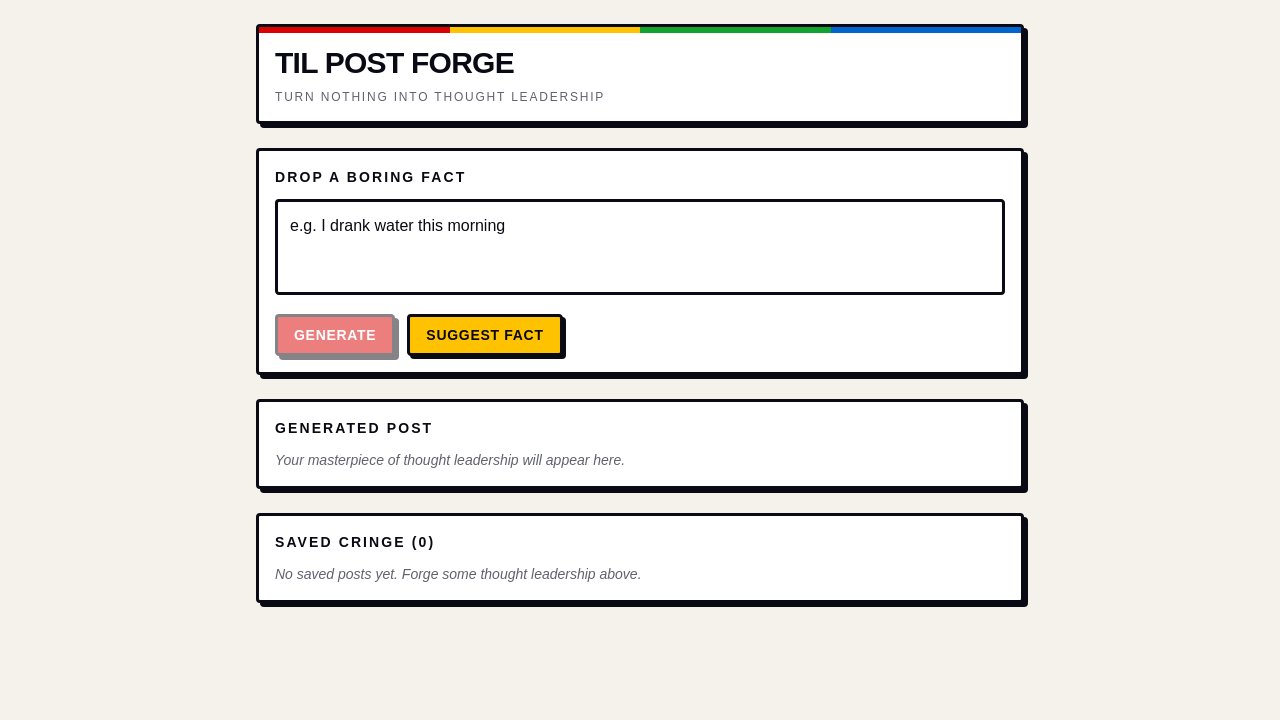 TIL POST FORGE

TURN NOTHING INTO THOUGHT LEADERSHIP

DROP A BORING FACT

e.g. I drank water this morning

GENERATE

SUGGEST FACT

GENERATED POST

Your masterpiece of thought leadership will appear here.

SAVED CRINGE (0)

No saved posts yet. Forge some thought leadership above.